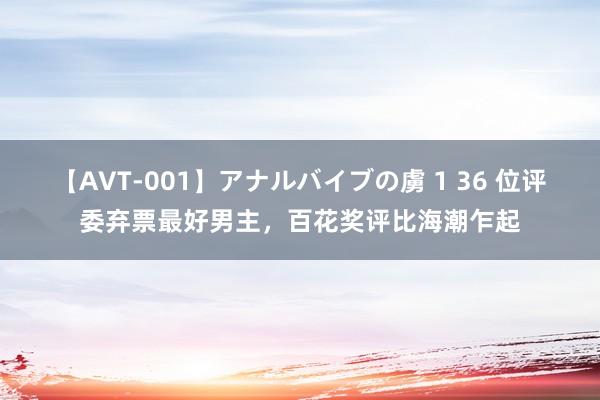 【AVT-001】アナルバイブの虜 1 36 位评委弃票最好男主，百花奖评比海潮乍起